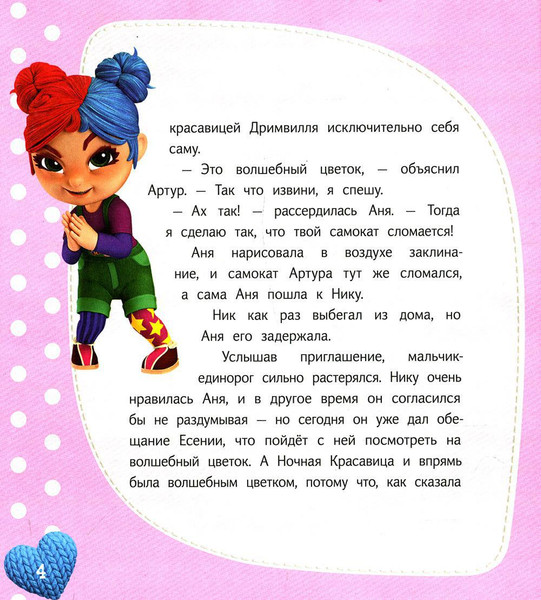 красавицей Дримвилля исключительно себя саму.

— Это волшебный цветок, — объяснил Артур. — Так что извини, я спешу.

— Ах так! — рассердилась Аня. — Тогда я сделаю так, что твой самокат сломается!

Аня нарисовала в воздухе заклинание, и самокат Артура тут же сломался, а сама Аня пошла к Нику.

Ник как раз выбегал из дома, но Аня его задержала.

Услышав приглашение, мальчик-единорог сильно растерялся. Нику очень нравилась Аня, и в другое время он согласился бы не раздумывая — но сегодня он уже дал обещание Есении, что пойдёт с ней посмотреть на волшебный цветок. А Ночная Красавица и впрямь была волшебным цветком, потому что, как сказала

4